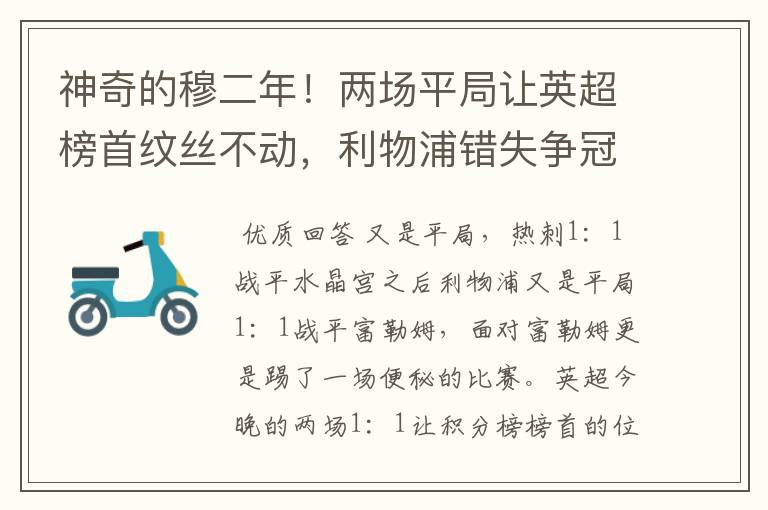 神奇的穆二年！两场平局让英超榜首纹丝不动，利物浦错失争冠

优质回答 又是平局，热刺1：1战平水晶宫之后利物浦又是平局1：1战平富勒姆，面对富勒姆更是踢了一场便秘的比赛。英超今晚的两场1：1让积分榜榜首的位